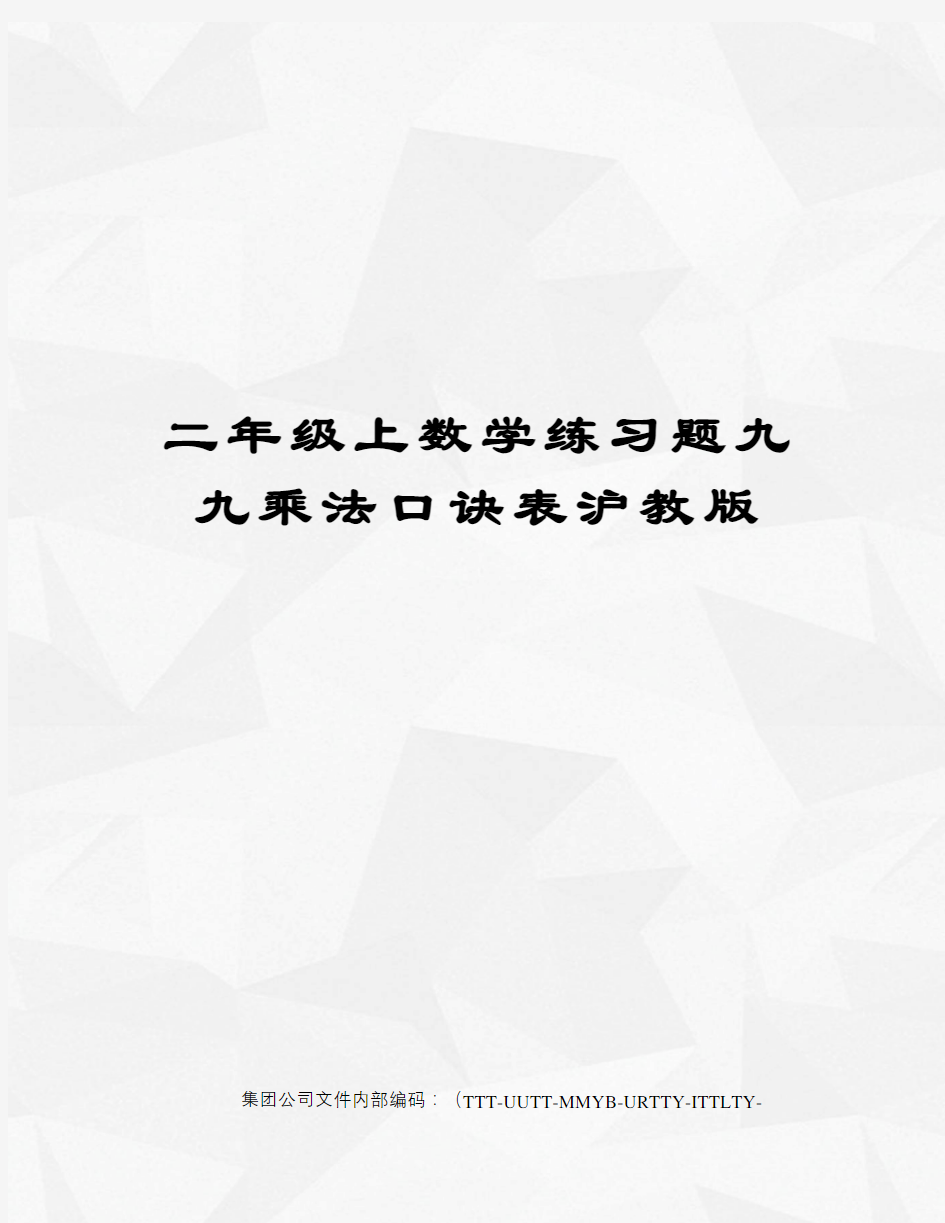 二年级上数学练习题九九乘法口诀表沪教版

集团公司文件内部编码：（TTT-UUTT-MMYB-URTTY-ITTLTY-